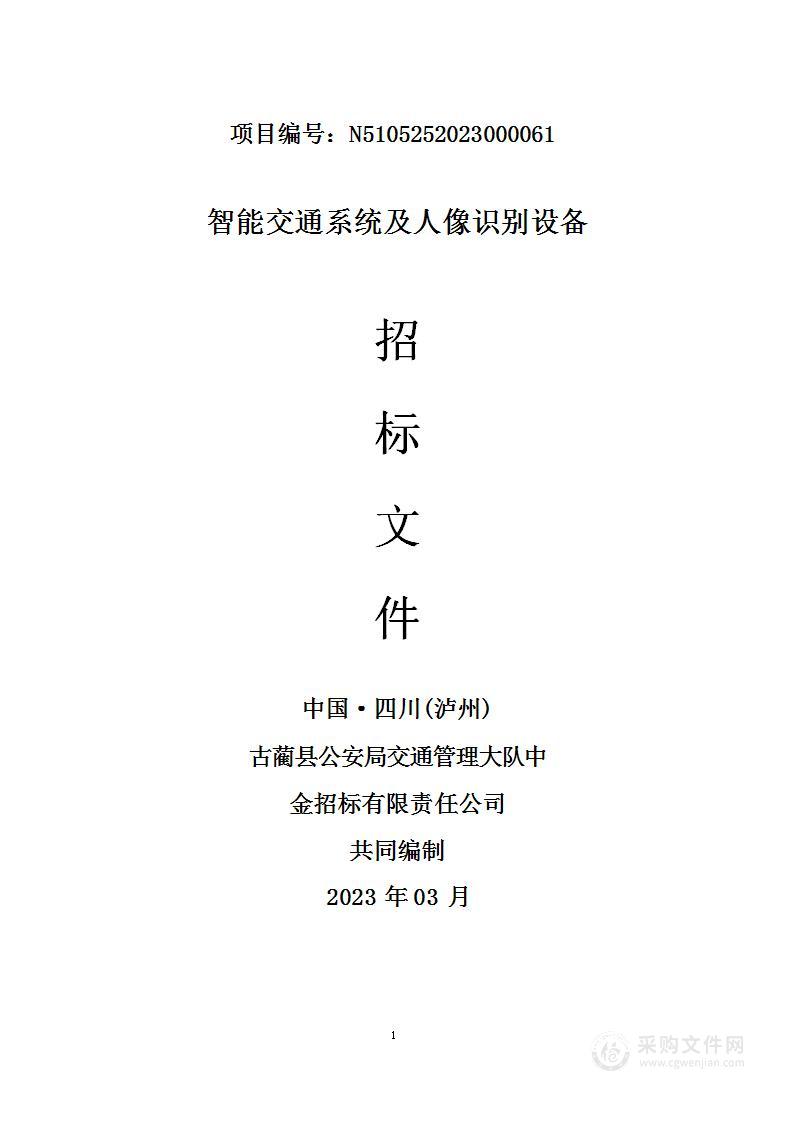 项目编号：N5105252023000061

智能交通系统及人像识别设备

招

标

文

件

中国·四川(泸州)

古蔺县公安局交通管理大队中

金招标有限责任公司

共同编制

2023 年 03 月

1

采购文件网
www.cgwenjian.com